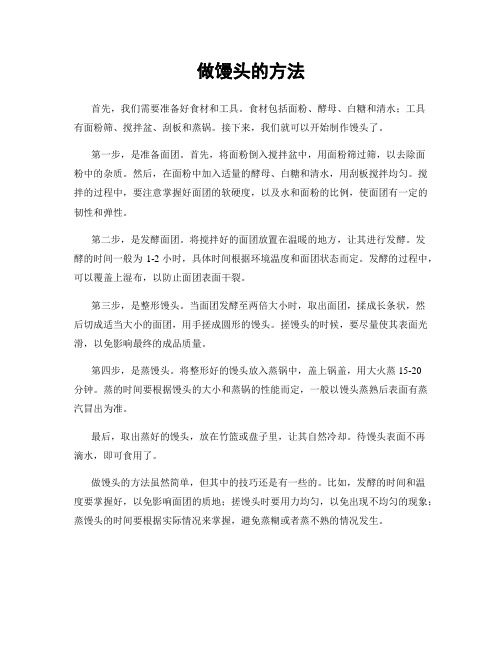 做馒头的方法

首先，我们需要准备好食材和工具。食材包括面粉、酵母、白糖和清水；工具有面粉筛、搅拌盆、刮板和蒸锅。接下来，我们就可以开始制作馒头了。

第一步，是准备面团。首先，将面粉倒入搅拌盆中，用面粉筛过筛，以去除面粉中的杂质。然后，在面粉中加入适量的酵母、白糖和清水，用刮板搅拌均匀。搅拌的过程中，要注意掌握好面团的软硬度，以及水和面粉的比例，使面团有一定的韧性和弹性。

第二步，是发酵面团。将搅拌好的面团放置在温暖的地方，让其进行发酵。发酵的时间一般为 1-2 小时，具体时间根据环境温度和面团状态而定。发酵的过程中，可以覆盖上湿布，以防止面团表面干裂。

第三步，是整形馒头。当面团发酵至两倍大小时，取出面团，揉成长条状，然后切成适当大小的面团，用手搓成圆形的馒头。搓馒头的时候，要尽量使其表面光滑，以免影响最终的成品质量。

第四步，是蒸馒头。将整形好的馒头放入蒸锅中，盖上锅盖，用大火蒸 15-20 分钟。蒸的时间要根据馒头的大小和蒸锅的性能而定，一般以馒头蒸熟后表面有蒸汽冒出为准。

最后，取出蒸好的馒头，放在竹篮或盘子里，让其自然冷却。待馒头表面不再滴水，即可食用了。

做馒头的方法虽然简单，但其中的技巧还是有一些的。比如，发酵的时间和温度要掌握好，以免影响面团的质地；搓馒头时要用力均匀，以免出现不均匀的现象；蒸馒头的时间要根据实际情况来掌握，避免蒸糊或者蒸不熟的情况发生。